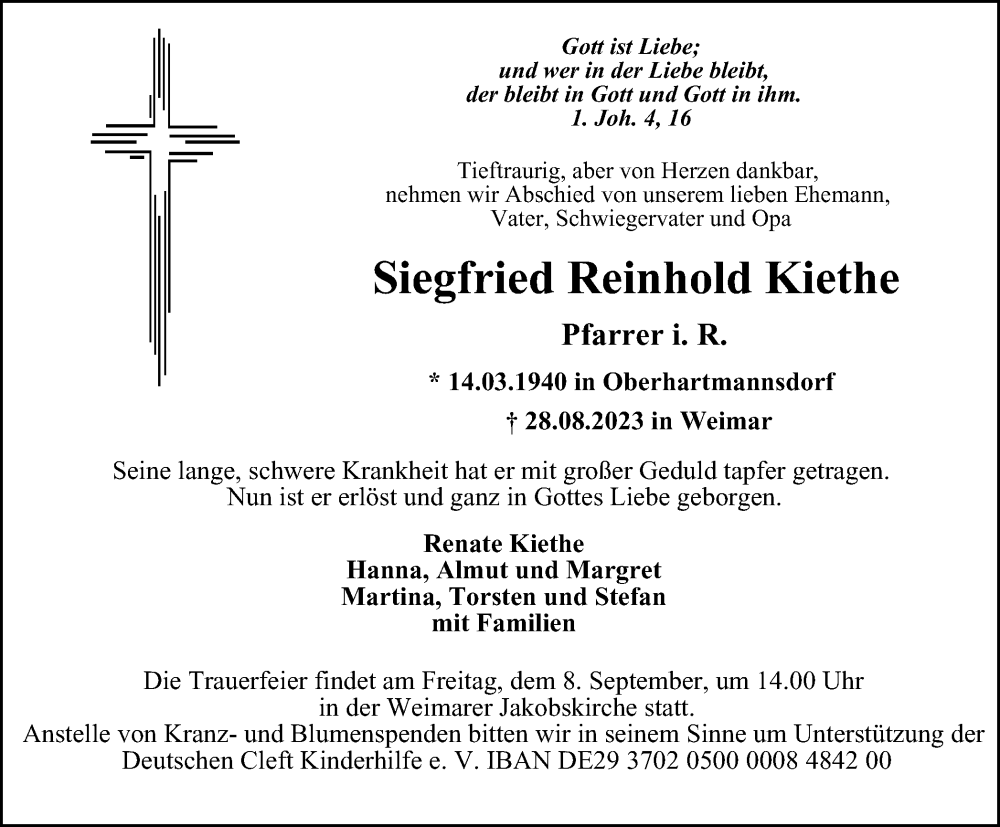 Gott ist Liebe;
und wer in der Liebe bleibt,
der bleibt in Gott und Gott in ihm.
1. Joh. 4, 16

Tieftraurig, aber von Herzen dankbar,
nehmen wir Abschied von unserem lieben Ehemann,
Vater, Schwiegervater und Opa

Siegfried Reinhold Kiethe

Pfarrer i. R.

* 14.03.1940 in Oberhartmannsdorf

† 28.08.2023 in Weimar

Seine lange, schwere Krankheit hat er mit großer Geduld tapfer getragen.
Nun ist er erlöst und ganz in Gottes Liebe geborgen.

Renate Kiethe
Hanna, Almut und Margret
Martina, Torsten und Stefan
mit Familien

Die Trauerfeier findet am Freitag, dem 8. September, um 14.00 Uhr
in der Weimarer Jakobskirche statt.
Anstelle von Kranz- und Blumenspenden bitten wir in seinem Sinne um Unterstützung der
Deutschen Cleft Kinderhilfe e. V. IBAN DE29 3702 0500 0008 4842 00